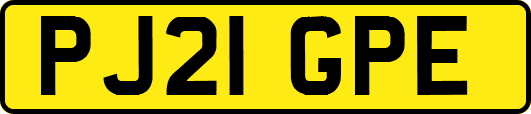 PJ21 GPE